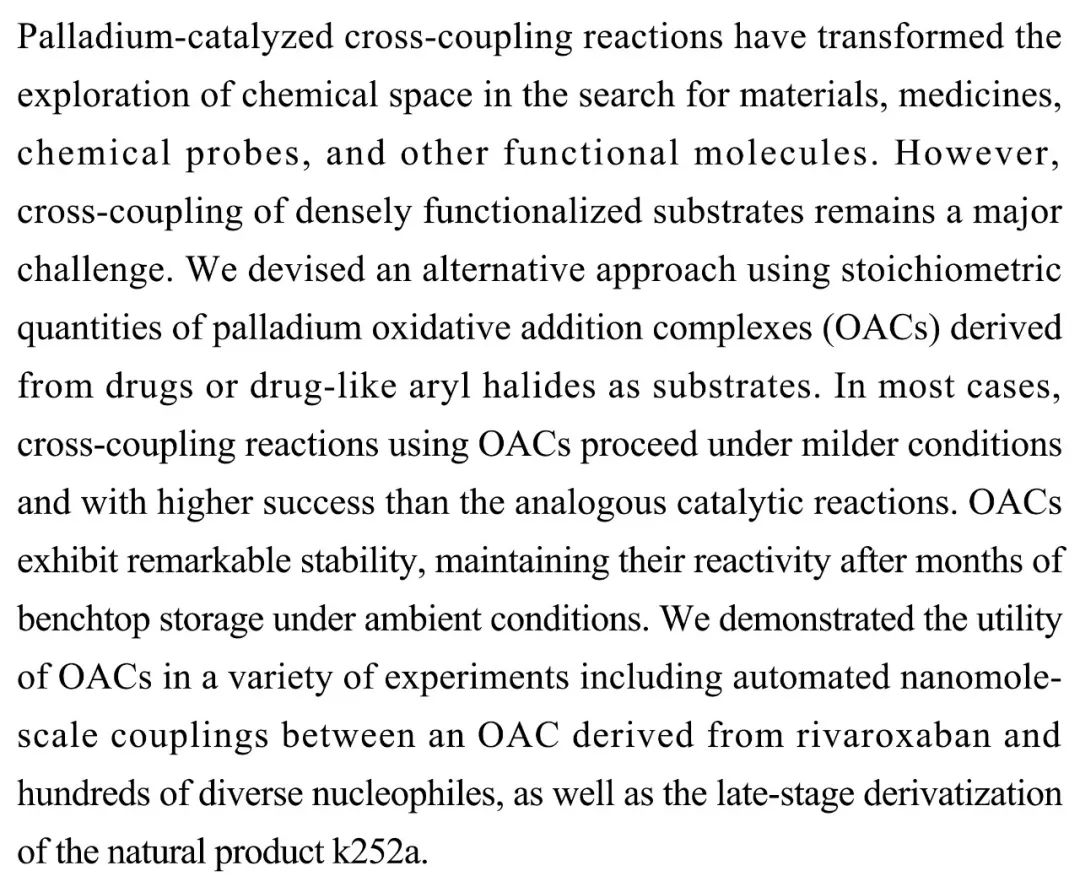 Palladium-catalyzed cross-coupling reactions have transformed the exploration of chemical space in the search for materials, medicines, chemical probes, and other functional molecules. However, cross-coupling of densely functionalized substrates remains a major challenge. We devised an alternative approach using stoichiometric quantities of palladium oxidative addition complexes (OACs) derived from drugs or drug-like aryl halides as substrates. In most cases, cross-coupling reactions using OACs proceed under milder conditions and with higher success than the analogous catalytic reactions. OACs exhibit remarkable stability, maintaining their reactivity after months of benchtop storage under ambient conditions. We demonstrated the utility of OACs in a variety of experiments including automated nanomole-scale couplings between an OAC derived from rivaroxaban and hundreds of diverse nucleophiles, as well as the late-stage derivatization of the natural product k252a.